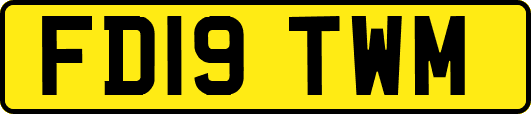 FD19 TWM